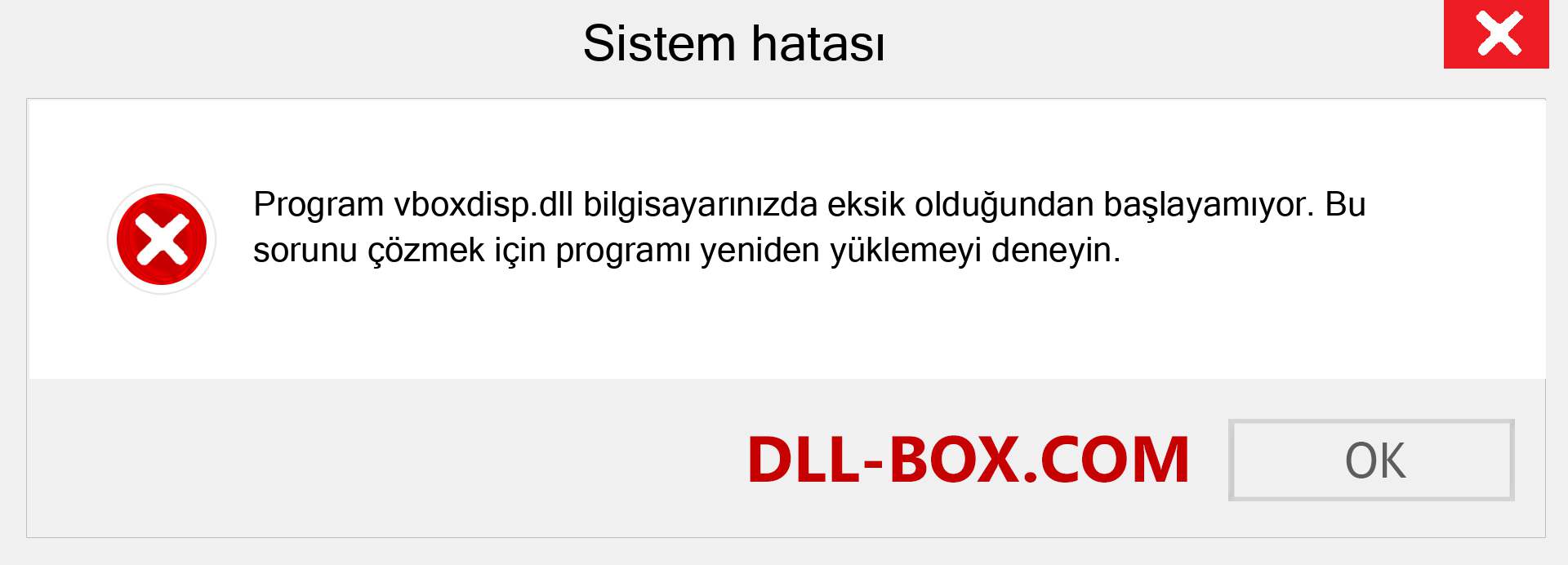 Sistem hatası

Program vboxdisp.dll bilgisayarınızda eksik olduğundan başlayamıyor. Bu sorunu çözmek için programı yeniden yüklemeyi deneyin.

DLL-BOX.COM

OK